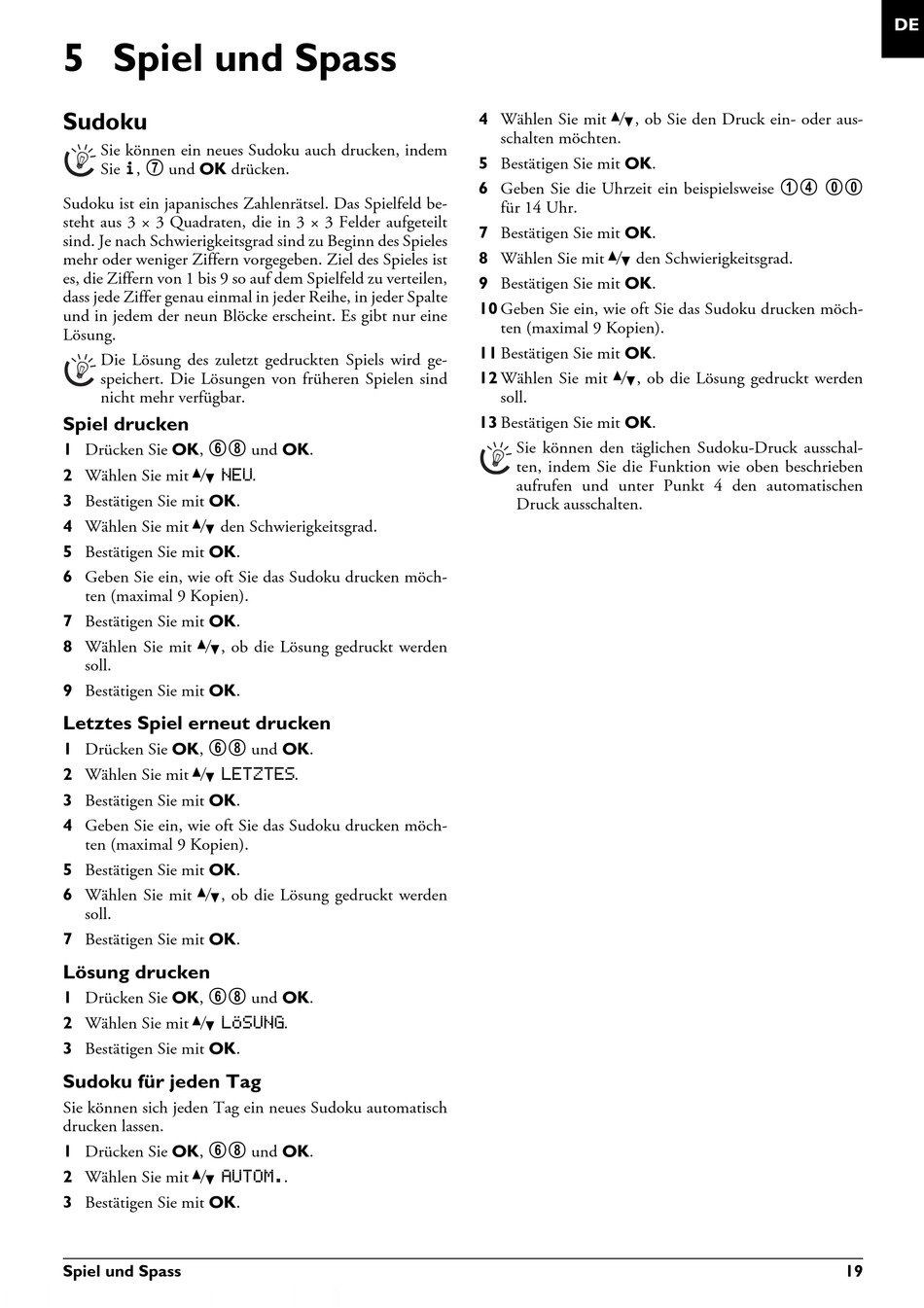 DE

5 Spiel und Spass

Sudoku

Sie können ein neues Sudoku auch drucken, indem Sie i, ⑦ und OK drücken.

Sudoku ist ein japanisches Zahlenrätsel. Das Spielfeld besteht aus 3 × 3 Quadraten, die in 3 × 3 Felder aufgeteilt sind. Je nach Schwierigkeitsgrad sind zu Beginn des Spieles mehr oder weniger Ziffern vorgegeben. Ziel des Spieles ist es, die Ziffern von 1 bis 9 so auf dem Spielfeld zu verteilen, dass jede Ziffer genau einmal in jeder Reihe, in jeder Spalte und in jedem der neun Blöcke erscheint. Es gibt nur eine Lösung.

Die Lösung des zuletzt gedruckten Spiels wird gespeichert. Die Lösungen von früheren Spielen sind nicht mehr verfügbar.

Spiel drucken

1 Drücken Sie OK, ⑥⑧ und OK.
2 Wählen Sie mit ▲/▼ NEU.
3 Bestätigen Sie mit OK.
4 Wählen Sie mit ▲/▼ den Schwierigkeitsgrad.
5 Bestätigen Sie mit OK.
6 Geben Sie ein, wie oft Sie das Sudoku drucken möchten (maximal 9 Kopien).
7 Bestätigen Sie mit OK.
8 Wählen Sie mit ▲/▼, ob die Lösung gedruckt werden soll.
9 Bestätigen Sie mit OK.

Letztes Spiel erneut drucken

1 Drücken Sie OK, ⑥⑧ und OK.
2 Wählen Sie mit ▲/▼ LETZTES.
3 Bestätigen Sie mit OK.
4 Geben Sie ein, wie oft Sie das Sudoku drucken möchten (maximal 9 Kopien).
5 Bestätigen Sie mit OK.
6 Wählen Sie mit ▲/▼, ob die Lösung gedruckt werden soll.
7 Bestätigen Sie mit OK.

Lösung drucken

1 Drücken Sie OK, ⑥⑧ und OK.
2 Wählen Sie mit ▲/▼ LöSUNG.
3 Bestätigen Sie mit OK.

Sudoku für jeden Tag

Sie können sich jeden Tag ein neues Sudoku automatisch drucken lassen.

1 Drücken Sie OK, ⑥⑧ und OK.
2 Wählen Sie mit ▲/▼ AUTOM..
3 Bestätigen Sie mit OK.
4 Wählen Sie mit ▲/▼, ob Sie den Druck ein- oder ausschalten möchten.
5 Bestätigen Sie mit OK.
6 Geben Sie die Uhrzeit ein beispielsweise ①④ ⓪⓪ für 14 Uhr.
7 Bestätigen Sie mit OK.
8 Wählen Sie mit ▲/▼ den Schwierigkeitsgrad.
9 Bestätigen Sie mit OK.
10 Geben Sie ein, wie oft Sie das Sudoku drucken möchten (maximal 9 Kopien).
11 Bestätigen Sie mit OK.
12 Wählen Sie mit ▲/▼, ob die Lösung gedruckt werden soll.
13 Bestätigen Sie mit OK.

Sie können den täglichen Sudoku-Druck ausschalten, indem Sie die Funktion wie oben beschrieben aufrufen und unter Punkt 4 den automatischen Druck ausschalten.

Spiel und Spass 19